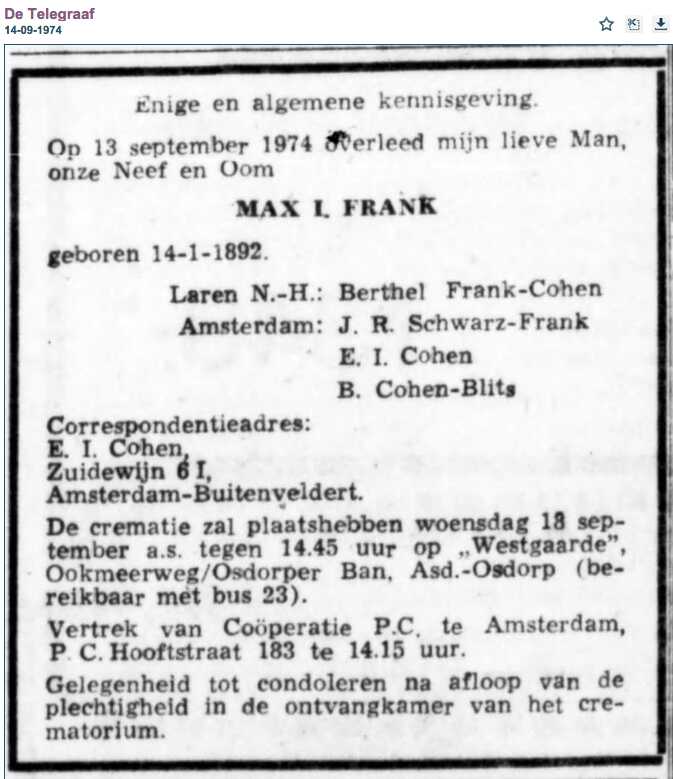 De Telegraaf
14-09-1974

Enige en algemene kennisgeving.

Op 13 september 1974 overleed mijn lieve Man, onze Neef en Oom

MAX I. FRANK

geboren 14-1-1892.

Laren N.-H.: Berthel Frank-Cohen
Amsterdam: J. R. Schwarz-Frank
E. I. Cohen
B. Cohen-Blits

Correspondentieadres:
E. I. Cohen,
Zuidewijn 6 I,
Amsterdam-Buitenveldert.

De crematie zal plaatshebben woensdag 18 september a.s. tegen 14.45 uur op „Westgaarde", Ookmeerweg/Osdorper Ban, Asd.-Osdorp (bereikbaar met bus 23).

Vertrek van Coöperatie P.C. te Amsterdam, P. C. Hooftstraat 183 te 14.15 uur.

Gelegenheid tot condoleren na afloop van de plechtigheid in de ontvangkamer van het crematorium.